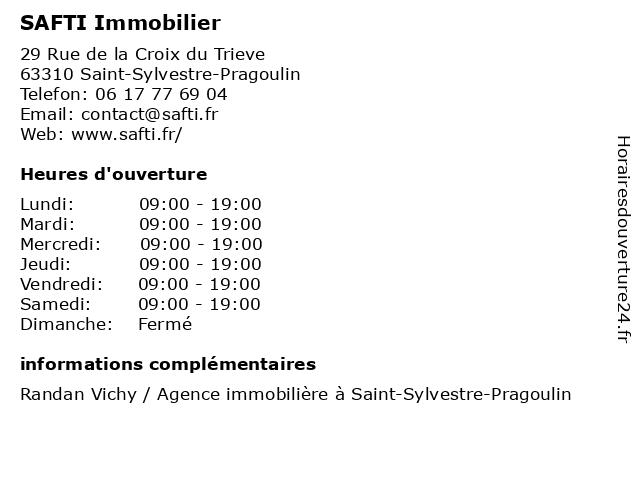 SAFTI Immobilier

29 Rue de la Croix du Trieve
63310 Saint-Sylvestre-Pragoulin
Telefon: 06 17 77 69 04
Email: contact@safti.fr
Web: www.safti.fr/

Heures d'ouverture

| | |
|---|---|
| Lundi: | 09:00 - 19:00 |
| Mardi: | 09:00 - 19:00 |
| Mercredi: | 09:00 - 19:00 |
| Jeudi: | 09:00 - 19:00 |
| Vendredi: | 09:00 - 19:00 |
| Samedi: | 09:00 - 19:00 |
| Dimanche: | Fermé |

informations complémentaires

Randan Vichy / Agence immobilière à Saint-Sylvestre-Pragoulin

Horairesdouverture24.fr